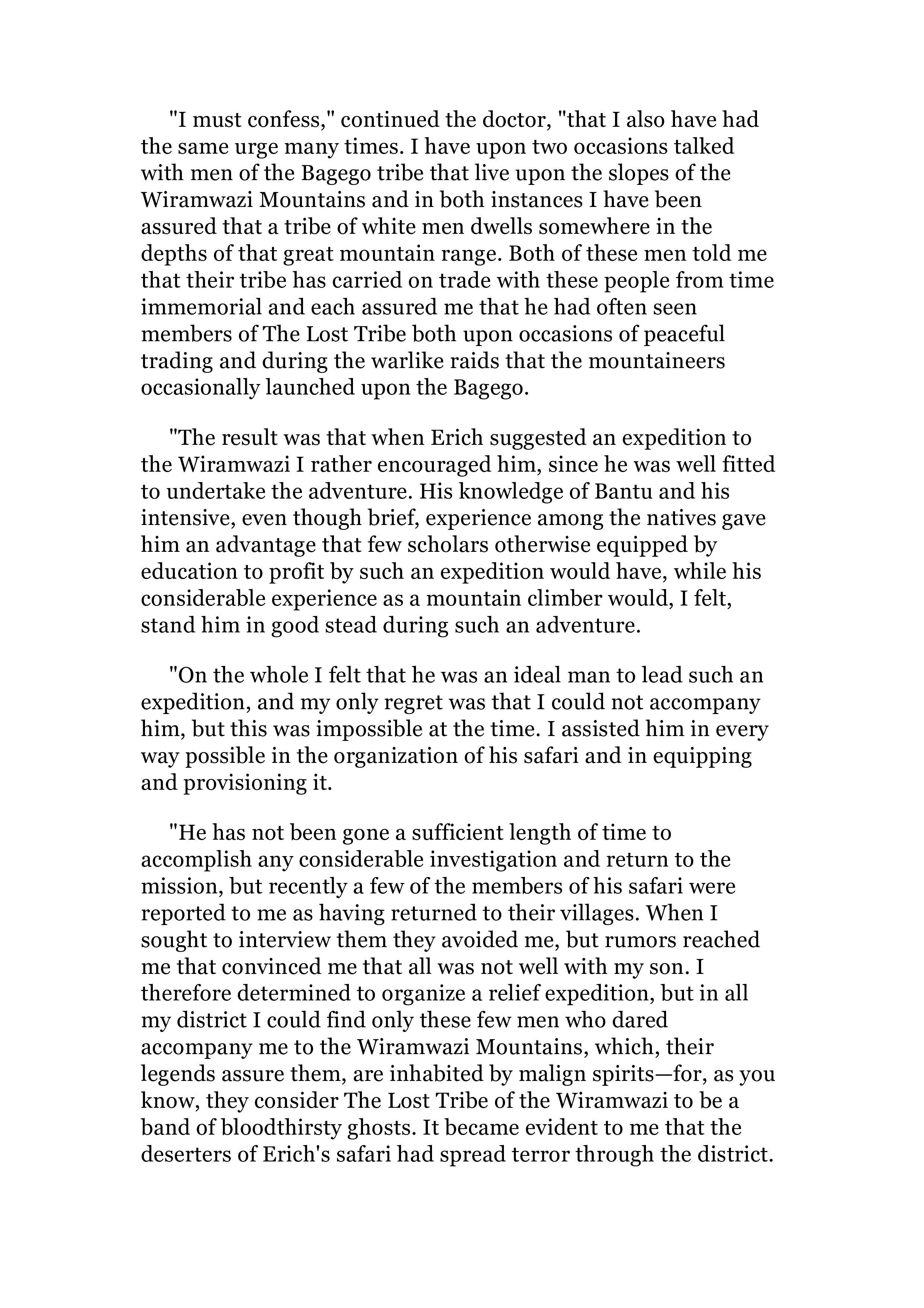 "I must confess," continued the doctor, "that I also have had the same urge many times. I have upon two occasions talked with men of the Bagego tribe that live upon the slopes of the Wiramwazi Mountains and in both instances I have been assured that a tribe of white men dwells somewhere in the depths of that great mountain range. Both of these men told me that their tribe has carried on trade with these people from time immemorial and each assured me that he had often seen members of The Lost Tribe both upon occasions of peaceful trading and during the warlike raids that the mountaineers occasionally launched upon the Bagego.

"The result was that when Erich suggested an expedition to the Wiramwazi I rather encouraged him, since he was well fitted to undertake the adventure. His knowledge of Bantu and his intensive, even though brief, experience among the natives gave him an advantage that few scholars otherwise equipped by education to profit by such an expedition would have, while his considerable experience as a mountain climber would, I felt, stand him in good stead during such an adventure.

"On the whole I felt that he was an ideal man to lead such an expedition, and my only regret was that I could not accompany him, but this was impossible at the time. I assisted him in every way possible in the organization of his safari and in equipping and provisioning it.

"He has not been gone a sufficient length of time to accomplish any considerable investigation and return to the mission, but recently a few of the members of his safari were reported to me as having returned to their villages. When I sought to interview them they avoided me, but rumors reached me that convinced me that all was not well with my son. I therefore determined to organize a relief expedition, but in all my district I could find only these few men who dared accompany me to the Wiramwazi Mountains, which, their legends assure them, are inhabited by malign spirits—for, as you know, they consider The Lost Tribe of the Wiramwazi to be a band of bloodthirsty ghosts. It became evident to me that the deserters of Erich's safari had spread terror through the district.